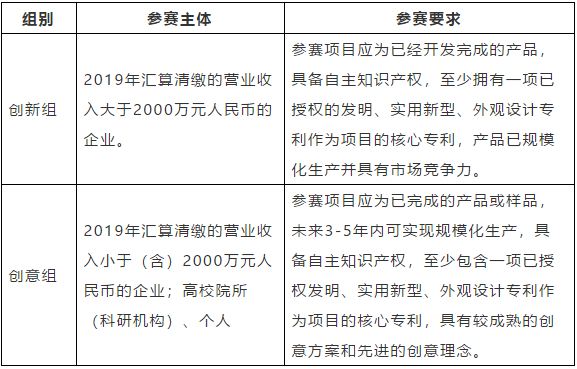 | 组别 | 参赛主体 | 参赛要求 |
|---|---|---|
| 创新组 | 2019年汇算清缴的营业收入大于2000万元人民币的企业。 | 参赛项目应为已经开发完成的产品，具备自主知识产权，至少拥有一项已授权的发明、实用新型、外观设计专利作为项目的核心专利，产品已规模化生产并具有市场竞争力。 |
| 创意组 | 2019年汇算清缴的营业收入小于（含）2000万元人民币的企业；高校院所（科研机构）、个人 | 参赛项目应为已完成的产品或样品，未来3-5年内可实现规模化生产，具备自主知识产权，至少包含一项已授权发明、实用新型、外观设计专利作为项目的核心专利，具有较成熟的创意方案和先进的创意理念。 |